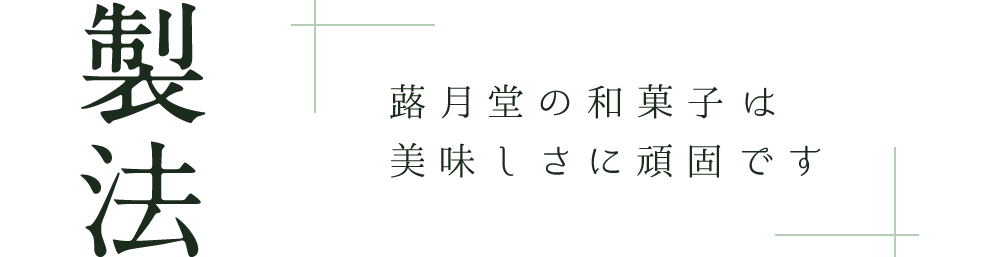 製法

蕗月堂の和菓子は
美味しさに頑固です